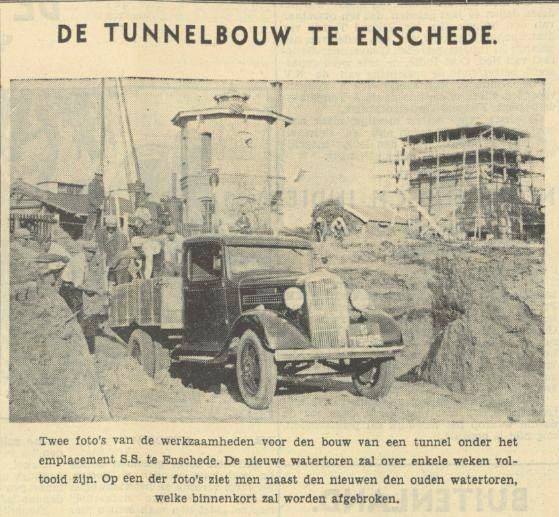 DE TUNNELBOUW TE ENSCHEDE.

Twee foto's van de werkzaamheden voor den bouw van een tunnel onder het emplacement S.S. te Enschede. De nieuwe watertoren zal over enkele weken voltooid zijn. Op een der foto's ziet men naast den nieuwen den ouden watertoren, welke binnenkort zal worden afgebroken.